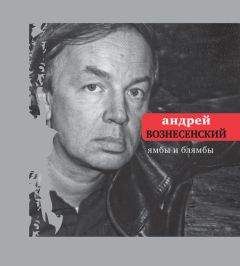 андрей
ВОЗНЕСЕНСКИЙ
ямбы и блямбы